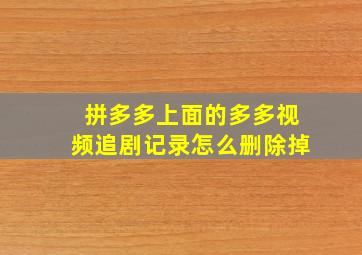 拼多多上面的多多视频追剧记录怎么删除掉